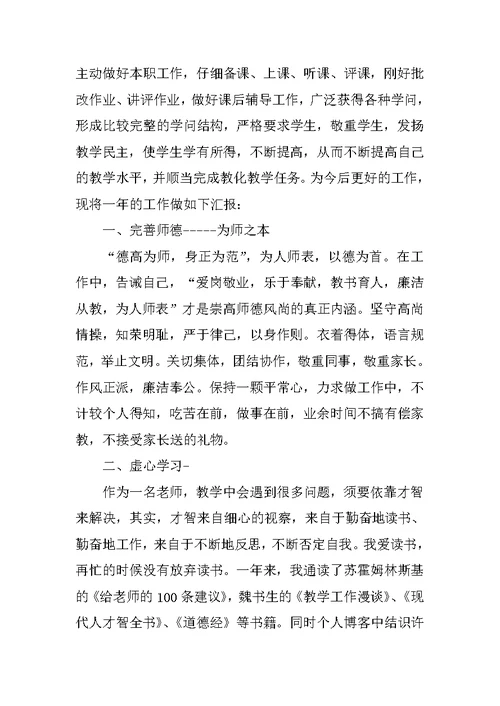 主动做好本职工作，仔细备课、上课、听课、评课，刚好批改作业、讲评作业，做好课后辅导工作，广泛获得各种学问，形成比较完整的学问结构，严格要求学生，敬重学生，发扬教学民主，使学生学有所得，不断提高，从而不断提高自己的教学水平，并顺当完成教化教学任务。为今后更好的工作，现将一年的工作做如下汇报：

一、完善师德-----为师之本

“德高为师，身正为范”，为人师表，以德为首。在工作中，告诫自己，“爱岗敬业，乐于奉献，教书育人，廉洁从教，为人师表”才是崇高师德风尚的真正内涵。坚守高尚情操，知荣明耻，严于律己，以身作则。衣着得体，语言规范，举止文明。关切集体，团结协作，敬重同事，敬重家长。作风正派，廉洁奉公。保持一颗平常心，力求做工作中，不计较个人得知，吃苦在前，做事在前，业余时间不搞有偿家教，不接受家长送的礼物。

二、虚心学习-

作为一名老师，教学中会遇到很多问题，须要依靠才智来解决，其实，才智来自细心的视察，来自于勤奋地读书、勤奋地工作，来自于不断地反思，不断否定自我。我爱读书，再忙的时候没有放弃读书。一年来，我通读了苏霍姆林斯基的《给老师的100条建议》，魏书生的《教学工作漫谈》、《现代人才智全书》、《道德经》等书籍。同时个人博客中结识许